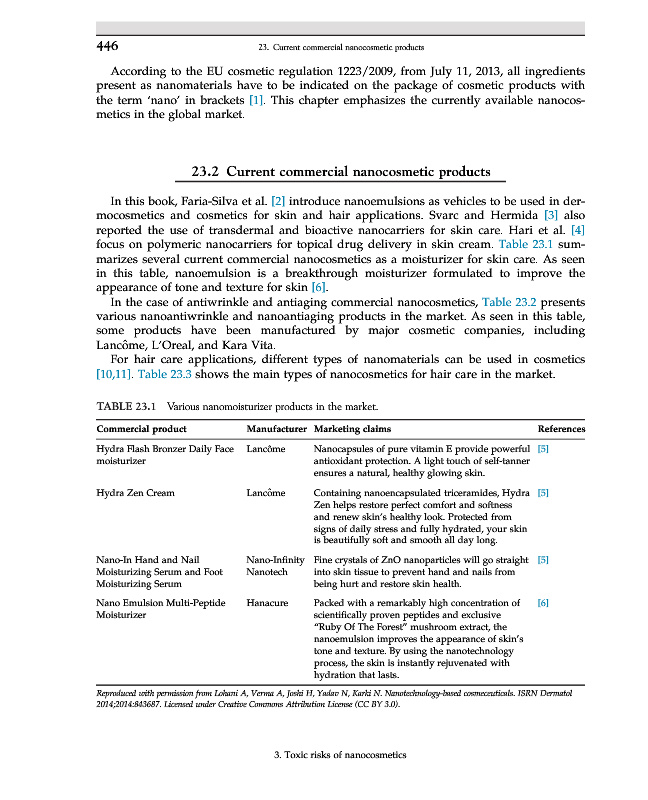 446 23. Current commercial nanocosmetic products

According to the EU cosmetic regulation 1223/2009, from July 11, 2013, all ingredients present as nanomaterials have to be indicated on the package of cosmetic products with the term 'nano' in brackets [1]. This chapter emphasizes the currently available nanocosmetics in the global market.

23.2 Current commercial nanocosmetic products

In this book, Faria-Silva et al. [2] introduce nanoemulsions as vehicles to be used in dermocosmetics and cosmetics for skin and hair applications. Svarc and Hermida [3] also reported the use of transdermal and bioactive nanocarriers for skin care. Hari et al. [4] focus on polymeric nanocarriers for topical drug delivery in skin cream. Table 23.1 summarizes several current commercial nanocosmetics as a moisturizer for skin care. As seen in this table, nanoemulsion is a breakthrough moisturizer formulated to improve the appearance of tone and texture for skin [6].

In the case of antiwrinkle and antiaging commercial nanocosmetics, Table 23.2 presents various nanoantiwrinkle and nanoantiaging products in the market. As seen in this table, some products have been manufactured by major cosmetic companies, including Lancôme, L'Oreal, and Kara Vita.

For hair care applications, different types of nanomaterials can be used in cosmetics [10,11]. Table 23.3 shows the main types of nanocosmetics for hair care in the market.

TABLE 23.1 Various nanomoisturizer products in the market.

| Commercial product | Manufacturer | Marketing claims | References |
|---|---|---|---|
| Hydra Flash Bronzer Daily Face moisturizer | Lancôme | Nanocapsules of pure vitamin E provide powerful antioxidant protection. A light touch of self-tanner ensures a natural, healthy glowing skin. | [5] |
| Hydra Zen Cream | Lancôme | Containing nanoencapsulated triceramides, Hydra Zen helps restore perfect comfort and softness and renew skin's healthy look. Protected from signs of daily stress and fully hydrated, your skin is beautifully soft and smooth all day long. | [5] |
| Nano-In Hand and Nail Moisturizing Serum and Foot Moisturizing Serum | Nano-Infinity Nanotech | Fine crystals of ZnO nanoparticles will go straight into skin tissue to prevent hand and nails from being hurt and restore skin health. | [5] |
| Nano Emulsion Multi-Peptide Moisturizer | Hanacure | Packed with a remarkably high concentration of scientifically proven peptides and exclusive "Ruby Of The Forest" mushroom extract, the nanoemulsion improves the appearance of skin's tone and texture. By using the nanotechnology process, the skin is instantly rejuvenated with hydration that lasts. | [6] |

Reproduced with permission from Lohani A, Verma A, Joshi H, Yadav N, Karki N. Nanotechnology-based cosmeceuticals. ISRN Dermatol 2014;2014:843687. Licensed under Creative Commons Attribution License (CC BY 3.0).

3. Toxic risks of nanocosmetics